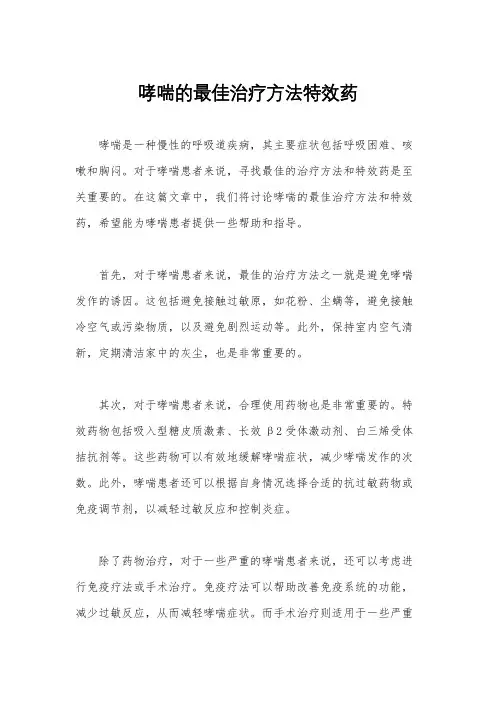 哮喘的最佳治疗方法特效药

哮喘是一种慢性的呼吸道疾病，其主要症状包括呼吸困难、咳嗽和胸闷。对于哮喘患者来说，寻找最佳的治疗方法和特效药是至关重要的。在这篇文章中，我们将讨论哮喘的最佳治疗方法和特效药，希望能为哮喘患者提供一些帮助和指导。

首先，对于哮喘患者来说，最佳的治疗方法之一就是避免哮喘发作的诱因。这包括避免接触过敏原，如花粉、尘螨等，避免接触冷空气或污染物质，以及避免剧烈运动等。此外，保持室内空气清新，定期清洁家中的灰尘，也是非常重要的。

其次，对于哮喘患者来说，合理使用药物也是非常重要的。特效药物包括吸入型糖皮质激素、长效 β2 受体激动剂、白三烯受体拮抗剂等。这些药物可以有效地缓解哮喘症状，减少哮喘发作的次数。此外，哮喘患者还可以根据自身情况选择合适的抗过敏药物或免疫调节剂，以减轻过敏反应和控制炎症。

除了药物治疗，对于一些严重的哮喘患者来说，还可以考虑进行免疫疗法或手术治疗。免疫疗法可以帮助改善免疫系统的功能，减少过敏反应，从而减轻哮喘症状。而手术治疗则适用于一些严重